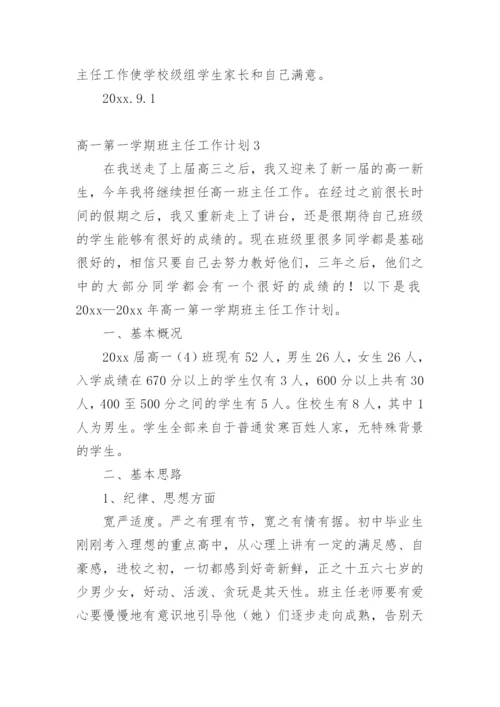 主任工作使学校级组学生家长和自己满意。

20xx.9.1

高一第一学期班主任工作计划3

在我送走了上届高三之后，我又迎来了新一届的高一新生，今年我将继续担任高一班主任工作。在经过之前很长时间的假期之后，我又重新走上了讲台，还是很期待自己班级的学生能够有很好的成绩的。现在班级里很多同学都是基础很好的，相信只要自己去努力教好他们，三年之后，他们之中的大部分同学都会有一个很好的成绩的！以下是我20xx—20xx年高一第一学期班主任工作计划。

一、基本概况

20xx届高一（4）班现有52人，男生26人，女生26人，入学成绩在670分以上的学生仅有3人，600分以上共有30人，400至500分之间的学生有5人。住校生有8人，其中1人为男生。学生全部来自于普通贫寒百姓人家，无特殊背景的学生。

二、基本思路

1、纪律、思想方面

宽严适度。严之有理有节，宽之有情有据。初中毕业生刚刚考入理想的重点高中，从心理上讲有一定的满足感、自豪感，进校之初，一切都感到好奇新鲜，正之十五六七岁的少男少女，好动、活泼、贪玩是其天性。班主任老师要有爱心要慢慢地有意识地引导他（她）们逐步走向成熟，告别天